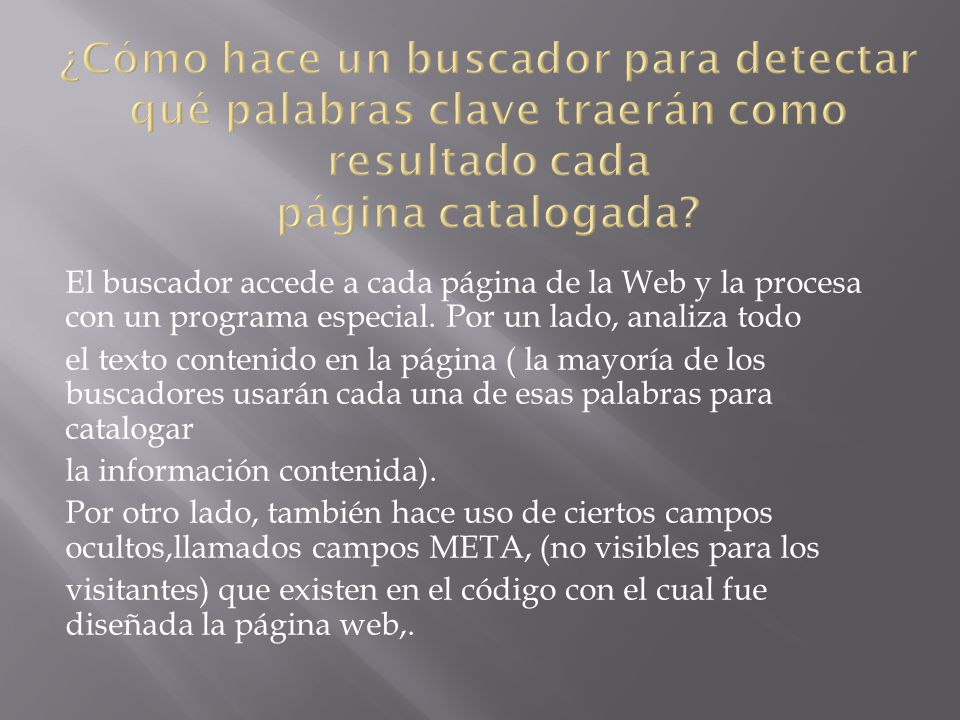 ¿Cómo hace un buscador para detectar qué palabras clave traerán como resultado cada página catalogada?

El buscador accede a cada página de la Web y la procesa con un programa especial. Por un lado, analiza todo

el texto contenido en la página ( la mayoría de los buscadores usarán cada una de esas palabras para catalogar

la información contenida).

Por otro lado, también hace uso de ciertos campos ocultos,llamados campos META, (no visibles para los

visitantes) que existen en el código con el cual fue diseñada la página web,.